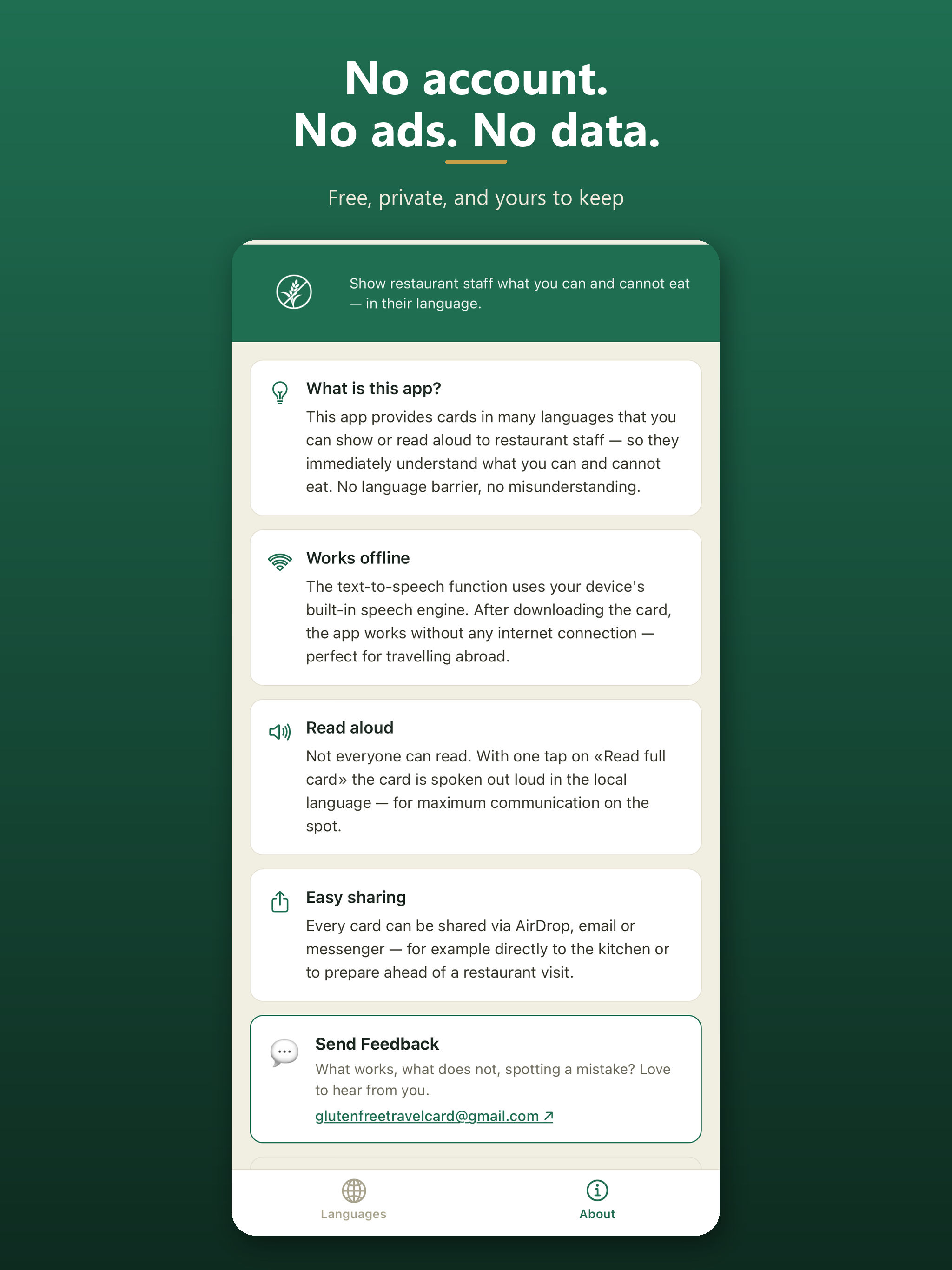 No account.
No ads. No data.

Free, private, and yours to keep

Show restaurant staff what you can and cannot eat — in their language.

What is this app?
This app provides cards in many languages that you can show or read aloud to restaurant staff — so they immediately understand what you can and cannot eat. No language barrier, no misunderstanding.

Works offline
The text-to-speech function uses your device's built-in speech engine. After downloading the card, the app works without any internet connection — perfect for travelling abroad.

Read aloud
Not everyone can read. With one tap on «Read full card» the card is spoken out loud in the local language — for maximum communication on the spot.

Easy sharing
Every card can be shared via AirDrop, email or messenger — for example directly to the kitchen or to prepare ahead of a restaurant visit.

Send Feedback
What works, what does not, spotting a mistake? Love to hear from you.
glutenfreetravelcard@gmail.com ↗

Languages
About